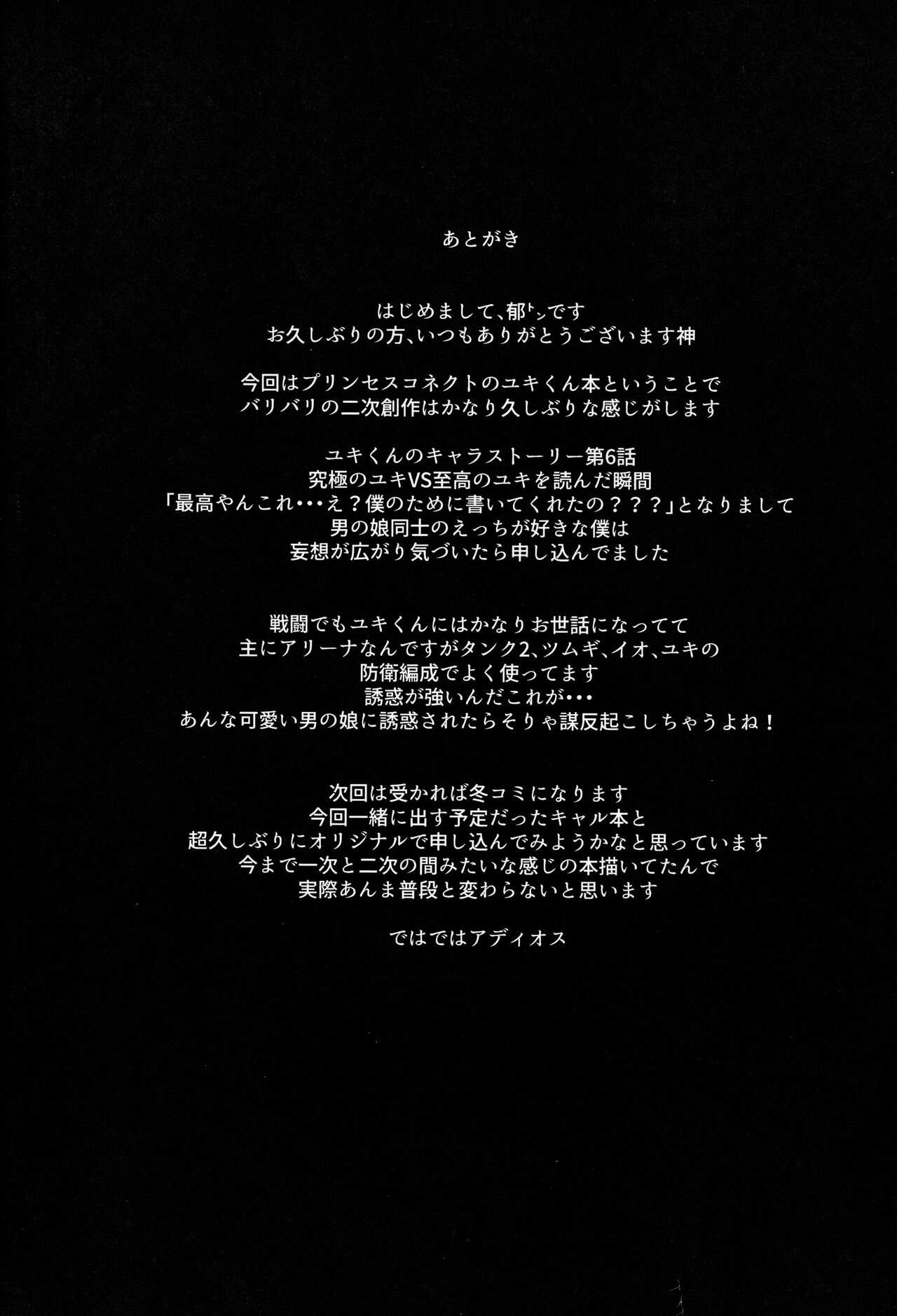 あとがき

はじめまして、郁ﾄﾝです
お久しぶりの方、いつもありがとうございます神

今回はプリンセスコネクトのユキくん本ということで
バリバリの二次創作はかなり久しぶりな感じがします

ユキくんのキャラストーリー第6話
究極のユキVS至高のユキを読んだ瞬間
「最高やんこれ･･･え？僕のために書いてくれたの？？？」となりまして
男の娘同士のえっちが好きな僕は
妄想が広がり気づいたら申し込んでました

戦闘でもユキくんにはかなりお世話になってて
主にアリーナなんですがタンク2、ツムギ、イオ、ユキの
防衛編成でよく使ってます
誘惑が強いんだこれが･･･
あんな可愛い男の娘に誘惑されたらそりゃ謀反起こしちゃうよね！

次回は受かれば冬コミになります
今回一緒に出す予定だったキャル本と
超久しぶりにオリジナルで申し込んでみようかなと思っています
今まで一次と二次の間みたいな感じの本描いてたんで
実際あんま普段と変わらないと思います

ではではアディオス